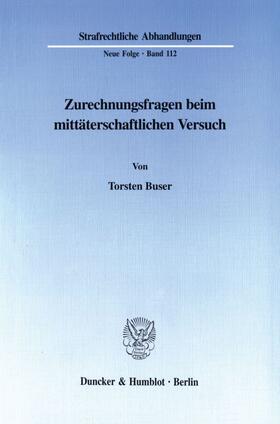 Strafrechtliche Abhandlungen

Neue Folge · Band 112

Zurechnungsfragen beim mittäterschaftlichen Versuch

Von

Torsten Buser

Duncker & Humblot · Berlin